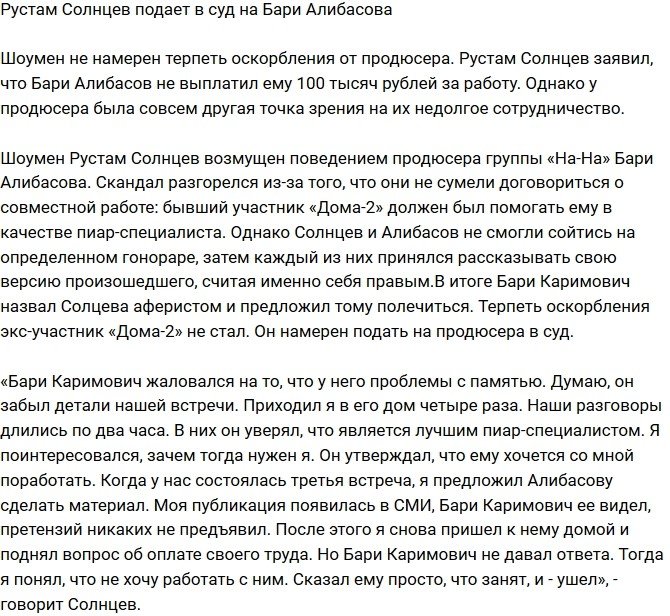 Рустам Солнцев подает в суд на Бари Алибасова

Шоумен не намерен терпеть оскорбления от продюсера. Рустам Солнцев заявил, что Бари Алибасов не выплатил ему 100 тысяч рублей за работу. Однако у продюсера была совсем другая точка зрения на их недолгое сотрудничество.

Шоумен Рустам Солнцев возмущен поведением продюсера группы «На-На» Бари Алибасова. Скандал разгорелся из-за того, что они не сумели договориться о совместной работе: бывший участник «Дома-2» должен был помогать ему в качестве пиар-специалиста. Однако Солнцев и Алибасов не смогли сойтись на определенном гонораре, затем каждый из них принялся рассказывать свою версию произошедшего, считая именно себя правым.В итоге Бари Каримович назвал Солцева аферистом и предложил тому полечиться. Терпеть оскорбления экс-участник «Дома-2» не стал. Он намерен подать на продюсера в суд.

«Бари Каримович жаловался на то, что у него проблемы с памятью. Думаю, он забыл детали нашей встречи. Приходил я в его дом четыре раза. Наши разговоры длились по два часа. В них он уверял, что является лучшим пиар-специалистом. Я поинтересовался, зачем тогда нужен я. Он утверждал, что ему хочется со мной поработать. Когда у нас состоялась третья встреча, я предложил Алибасову сделать материал. Моя публикация появилась в СМИ, Бари Каримович ее видел, претензий никаких не предъявил. После этого я снова пришел к нему домой и поднял вопрос об оплате своего труда. Но Бари Каримович не давал ответа. Тогда я понял, что не хочу работать с ним. Сказал ему просто, что занят, и - ушел», - говорит Солнцев.